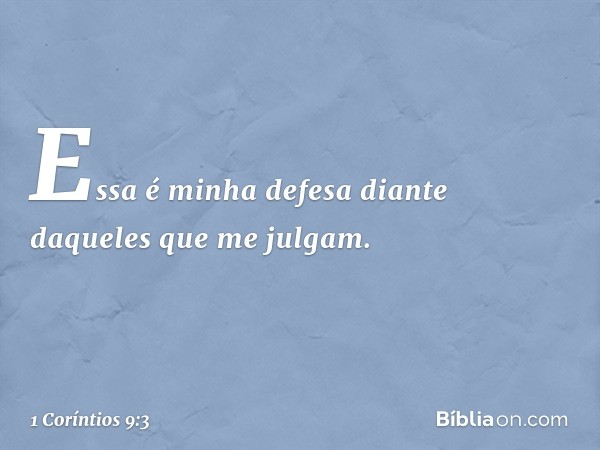 Essa é minha defesa diante daqueles que me julgam.

1 Coríntios 9:3

Bíbliaon.com